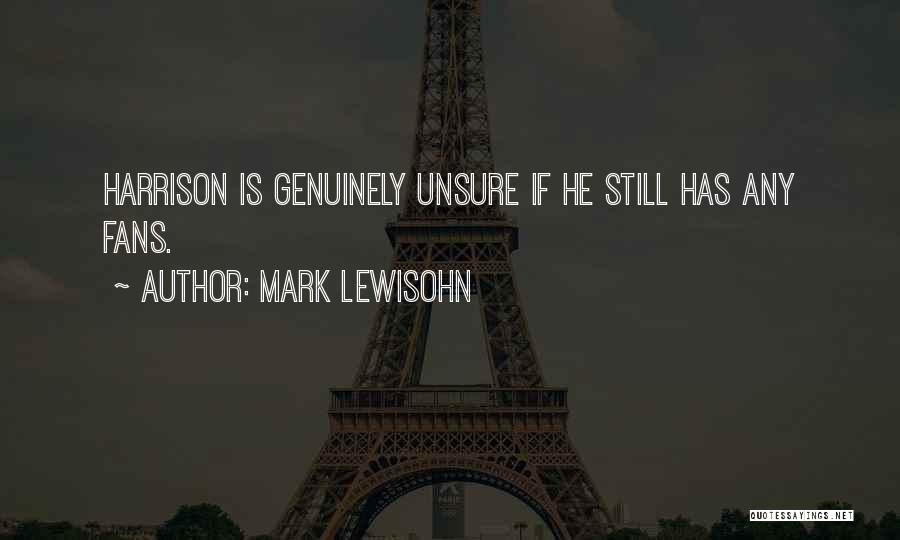 HARRISON IS GENUINELY UNSURE IF HE STILL HAS ANY FANS.

~ AUTHOR: MARK LEWISOHN

QUOTESSAYINGS.NET